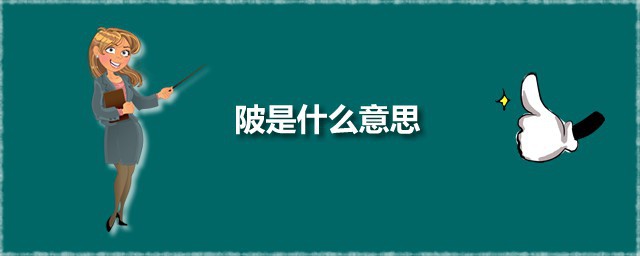 陂是什么意思